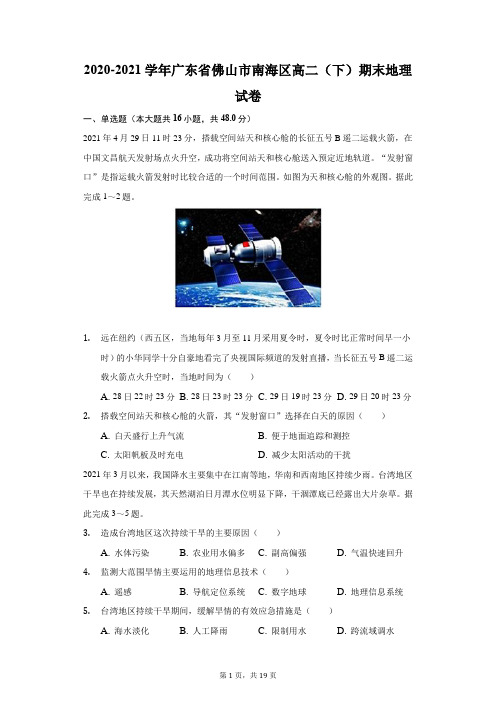 2020-2021 学年广东省佛山市南海区高二（下）期末地理试卷

一、单选题（本大题共 16 小题，共 48.0 分）

2021 年 4 月 29 日 11 时 23 分，搭载空间站天和核心舱的长征五号 B 遥二运载火箭，在中国文昌航天发射场点火升空，成功将空间站天和核心舱送入预定近地轨道。“发射窗口”是指运载火箭发射时比较合适的一个时间范围。如图为天和核心舱的外观图。据此完成 1～2 题。

1. 远在纽约（西五区，当地每年 3 月至 11 月采用夏令时，夏令时比正常时间早一小时）的小华同学十分自豪地看完了央视国际频道的发射直播，当长征五号 B 遥二运载火箭点火升空时，当地时间为（　　）

A. 28 日 22 时 23 分 B. 28 日 23 时 23 分 C. 29 日 19 时 23 分 D. 29 日 20 时 23 分

2. 搭载空间站天和核心舱的火箭，其“发射窗口”选择在白天的原因（　　）

A. 白天盛行上升气流
B. 便于地面追踪和测控
C. 太阳帆板及时充电
D. 减少太阳活动的干扰

2021 年 3 月以来，我国降水主要集中在江南等地，华南和西南地区持续少雨。台湾地区干旱也在持续发展，其天然湖泊日月潭水位明显下降，干涸潭底已经露出大片杂草。据此完成 3～5 题。

3. 造成台湾地区这次持续干旱的主要原因（　　）

A. 水体污染 B. 农业用水偏多 C. 副高偏强 D. 气温快速回升

4. 监测大范围旱情主要运用的地理信息技术（　　）

A. 遥感 B. 导航定位系统 C. 数字地球 D. 地理信息系统

5. 台湾地区持续干旱期间，缓解旱情的有效应急措施是（　　）

A. 海水淡化 B. 人工降雨 C. 限制用水 D. 跨流域调水

第 1 页，共 19 页